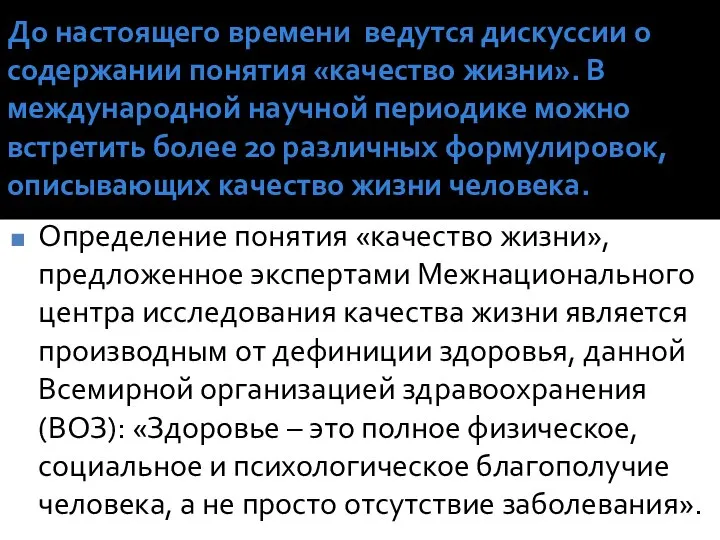 До настоящего времени ведутся дискуссии о содержании понятия «качество жизни». В международной научной периодике можно встретить более 20 различных формулировок, описывающих качество жизни человека.

Определение понятия «качество жизни», предложенное экспертами Межнационального центра исследования качества жизни является производным от дефиниции здоровья, данной Всемирной организацией здравоохранения (ВОЗ): «Здоровье – это полное физическое, социальное и психологическое благополучие человека, а не просто отсутствие заболевания».